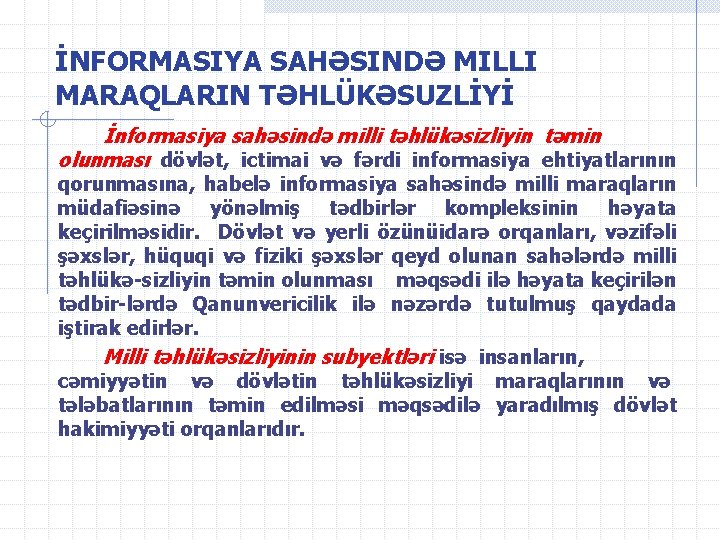 İNFORMASIYA SAHƏSINDƏ MILLI MARAQLARIN TƏHLÜKƏSUZLİYİ

İnformasiya sahəsində milli təhlükəsizliyin təmin olunması dövlət, ictimai və fərdi informasiya ehtiyatlarının qorunmasına, habelə informasiya sahəsində milli maraqların müdafiəsinə yönəlmiş tədbirlər kompleksinin həyata keçirilməsidir. Dövlət və yerli özünüidarə orqanları, vəzifəli şəxslər, hüquqi və fiziki şəxslər qeyd olunan sahələrdə milli təhlükə-sizliyin təmin olunması məqsədi ilə həyata keçirilən tədbir-lərdə Qanunvericilik ilə nəzərdə tutulmuş qaydada iştirak edirlər.

Milli təhlükəsizliyinin subyektləri isə insanların, cəmiyyətin və dövlətin təhlükəsizliyi maraqlarının və tələbatlarının təmin edilməsi məqsədilə yaradılmış dövlət hakimiyyəti orqanlarıdır.